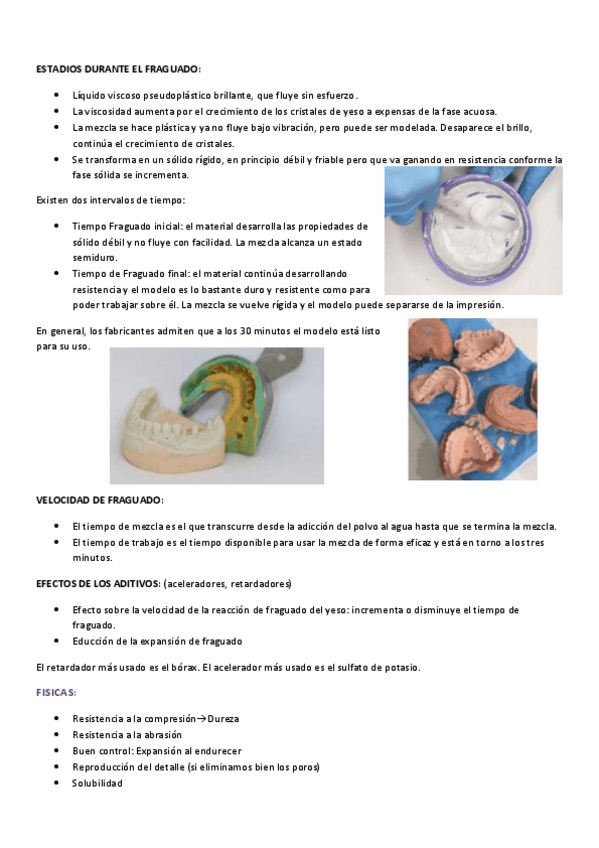 ESTADIOS DURANTE EL FRAGUADO:

- Líquido viscoso pseudoplástico brillante, que fluye sin esfuerzo.
- La viscosidad aumenta por el crecimiento de los cristales de yeso a expensas de la fase acuosa.
- La mezcla se hace plástica y ya no fluye bajo vibración, pero puede ser modelada. Desaparece el brillo, continúa el crecimiento de cristales.
- Se transforma en un sólido rígido, en principio débil y friable pero que va ganando en resistencia conforme la fase sólida se incrementa.

Existen dos intervalos de tiempo:

- Tiempo Fraguado inicial: el material desarrolla las propiedades de sólido débil y no fluye con facilidad. La mezcla alcanza un estado semiduro.
- Tiempo de Fraguado final: el material continúa desarrollando resistencia y el modelo es lo bastante duro y resistente como para poder trabajar sobre él. La mezcla se vuelve rígida y el modelo puede separarse de la impresión.

En general, los fabricantes admiten que a los 30 minutos el modelo está listo para su uso.

VELOCIDAD DE FRAGUADO:

- El tiempo de mezcla es el que transcurre desde la adicción del polvo al agua hasta que se termina la mezcla.
- El tiempo de trabajo es el tiempo disponible para usar la mezcla de forma eficaz y está en torno a los tres minutos.

EFECTOS DE LOS ADITIVOS: (aceleradores, retardadores)

- Efecto sobre la velocidad de la reacción de fraguado del yeso: incrementa o disminuye el tiempo de fraguado.
- Educción de la expansión de fraguado

El retardador más usado es el bórax. El acelerador más usado es el sulfato de potasio.

FISICAS:

- Resistencia a la compresión→Dureza
- Resistencia a la abrasión
- Buen control: Expansión al endurecer
- Reproducción del detalle (si eliminamos bien los poros)
- Solubilidad